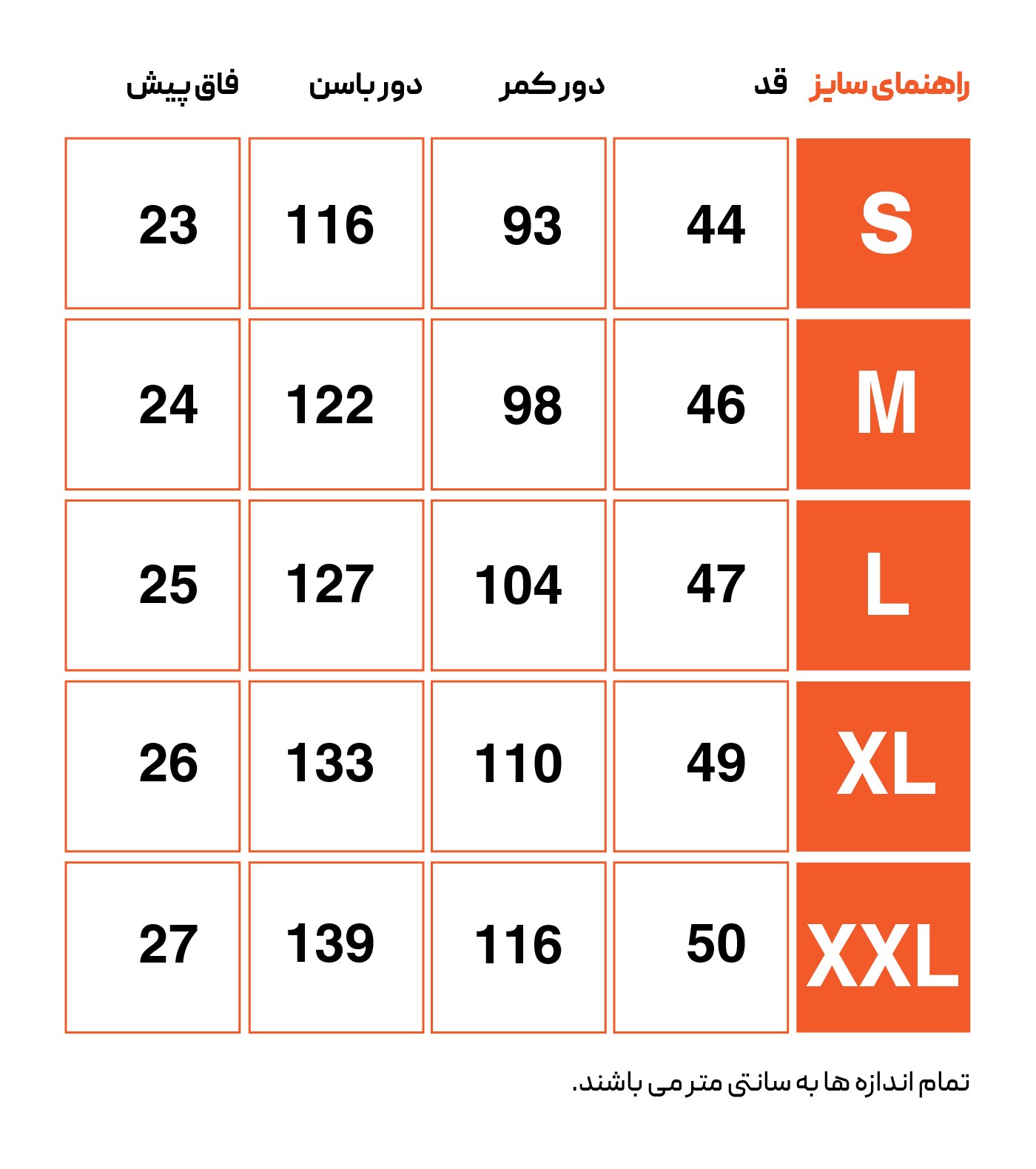 | راهنمای سایز | قد | دور کمر | دور باسن | فاق پیش |
|---|---|---|---|---|
| S | 44 | 93 | 116 | 23 |
| M | 46 | 98 | 122 | 24 |
| L | 47 | 104 | 127 | 25 |
| XL | 49 | 110 | 133 | 26 |
| XXL | 50 | 116 | 139 | 27 |

تمام اندازه ها به سانتی متر می باشند.